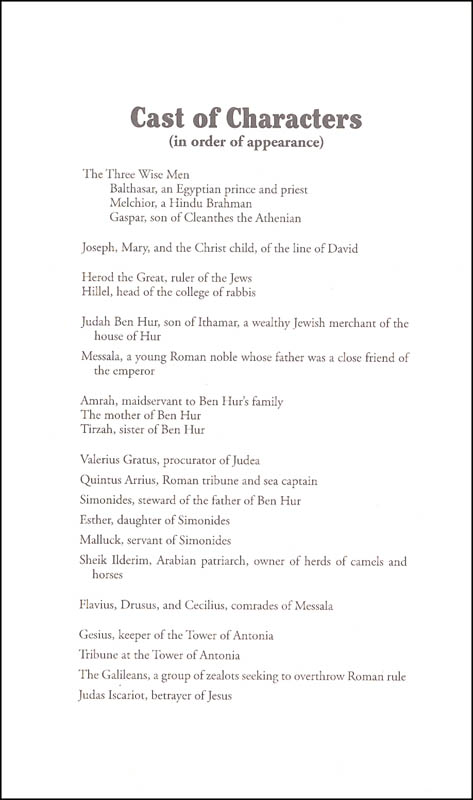 Cast of Characters
(in order of appearance)

The Three Wise Men
Balthasar, an Egyptian prince and priest
Melchior, a Hindu Brahman
Gaspar, son of Cleanthes the Athenian

Joseph, Mary, and the Christ child, of the line of David

Herod the Great, ruler of the Jews
Hillel, head of the college of rabbis

Judah Ben Hur, son of Ithamar, a wealthy Jewish merchant of the house of Hur

Messala, a young Roman noble whose father was a close friend of the emperor

Amrah, maidservant to Ben Hur's family
The mother of Ben Hur
Tirzah, sister of Ben Hur

Valerius Gratus, procurator of Judea

Quintus Arrius, Roman tribune and sea captain

Simonides, steward of the father of Ben Hur

Esther, daughter of Simonides

Malluck, servant of Simonides

Sheik Ilderim, Arabian patriarch, owner of herds of camels and horses

Flavius, Drusus, and Cecilius, comrades of Messala

Gesius, keeper of the Tower of Antonia

Tribune at the Tower of Antonia

The Galileans, a group of zealots seeking to overthrow Roman rule

Judas Iscariot, betrayer of Jesus